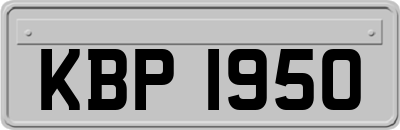 KBP 1950